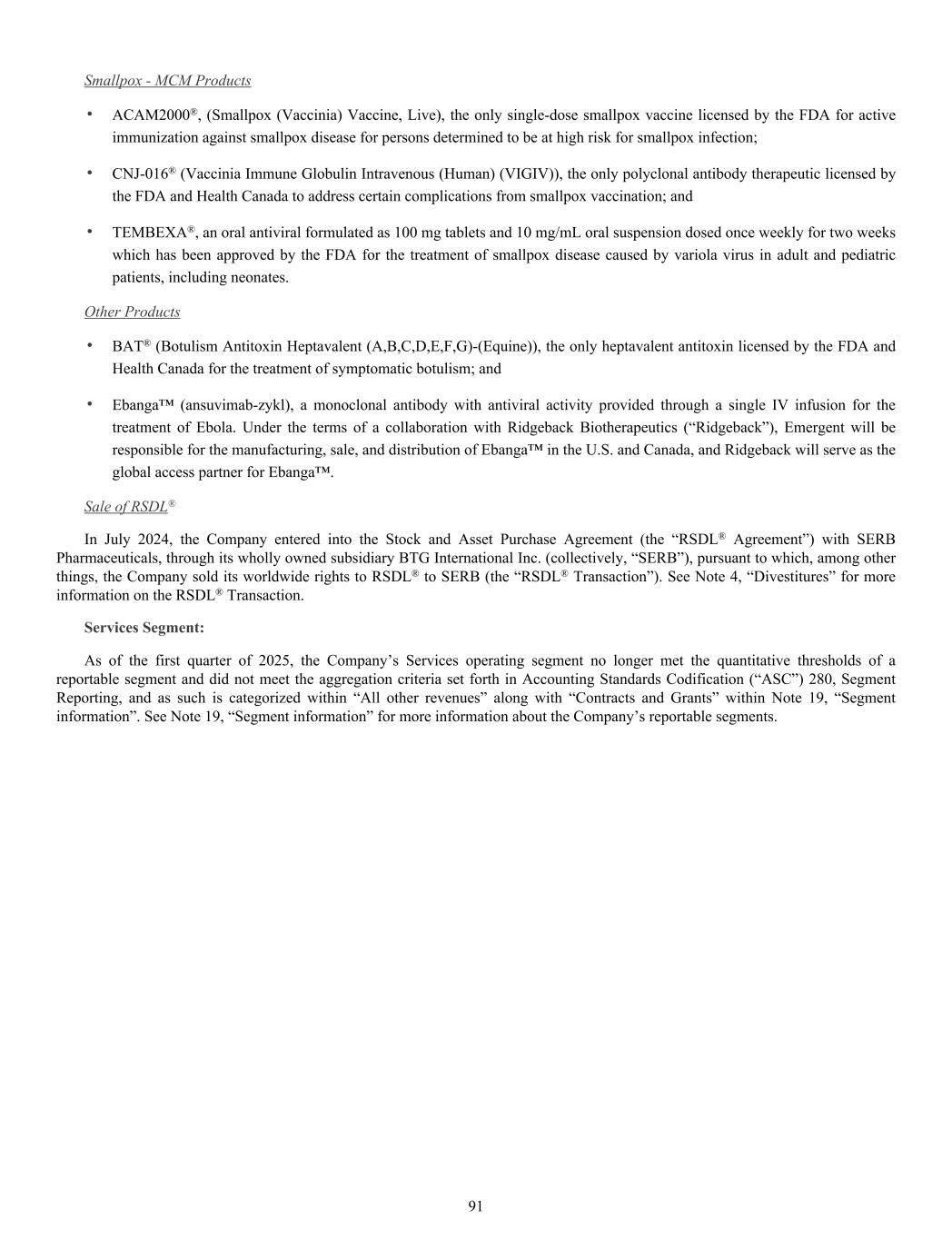 Smallpox - MCM Products

• ACAM2000®, (Smallpox (Vaccinia) Vaccine, Live), the only single-dose smallpox vaccine licensed by the FDA for active immunization against smallpox disease for persons determined to be at high risk for smallpox infection;

• CNJ-016® (Vaccinia Immune Globulin Intravenous (Human) (VIGIV)), the only polyclonal antibody therapeutic licensed by the FDA and Health Canada to address certain complications from smallpox vaccination; and

• TEMBEXA®, an oral antiviral formulated as 100 mg tablets and 10 mg/mL oral suspension dosed once weekly for two weeks which has been approved by the FDA for the treatment of smallpox disease caused by variola virus in adult and pediatric patients, including neonates.

Other Products

• BAT® (Botulism Antitoxin Heptavalent (A,B,C,D,E,F,G)-(Equine)), the only heptavalent antitoxin licensed by the FDA and Health Canada for the treatment of symptomatic botulism; and

• Ebanga™ (ansuvimab-zykl), a monoclonal antibody with antiviral activity provided through a single IV infusion for the treatment of Ebola. Under the terms of a collaboration with Ridgeback Biotherapeutics (“Ridgeback”), Emergent will be responsible for the manufacturing, sale, and distribution of Ebanga™ in the U.S. and Canada, and Ridgeback will serve as the global access partner for Ebanga™.

Sale of RSDL®

In July 2024, the Company entered into the Stock and Asset Purchase Agreement (the “RSDL® Agreement”) with SERB Pharmaceuticals, through its wholly owned subsidiary BTG International Inc. (collectively, “SERB”), pursuant to which, among other things, the Company sold its worldwide rights to RSDL® to SERB (the “RSDL® Transaction”). See Note 4, “Divestitures” for more information on the RSDL® Transaction.

Services Segment:

As of the first quarter of 2025, the Company’s Services operating segment no longer met the quantitative thresholds of a reportable segment and did not meet the aggregation criteria set forth in Accounting Standards Codification (“ASC”) 280, Segment Reporting, and as such is categorized within “All other revenues” along with “Contracts and Grants” within Note 19, “Segment information”. See Note 19, “Segment information” for more information about the Company’s reportable segments.

91